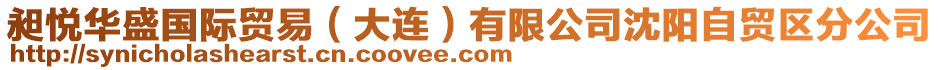 昶悦华盛国际贸易（大连）有限公司沈阳自贸区分公司
http://synicholashearst.cn.coovee.com